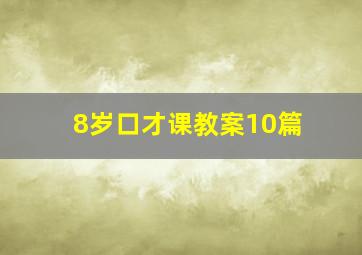 8岁口才课教案10篇